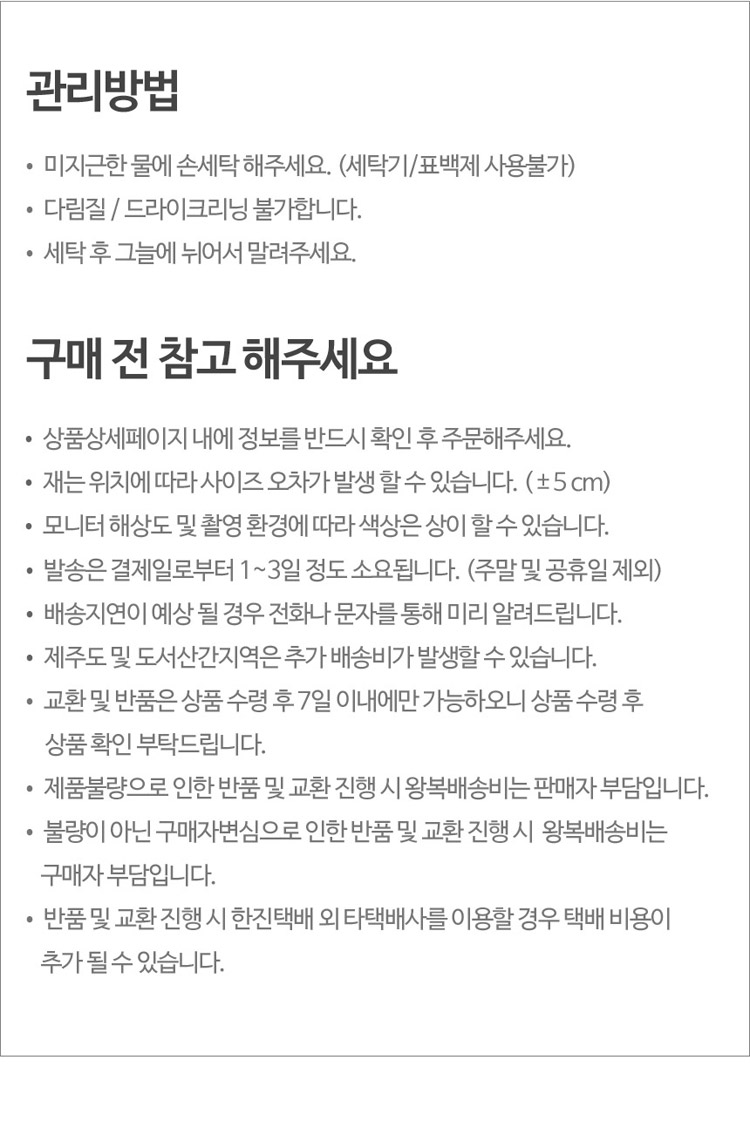 관리방법

• 미지근한 물에 손세탁 해주세요. (세탁기/표백제 사용불가)
• 다림질 / 드라이크리닝 불가합니다.
• 세탁 후 그늘에 뉘어서 말려주세요.

구매 전 참고 해주세요

• 상품상세페이지 내에 정보를 반드시 확인 후 주문해주세요.
• 재는 위치에 따라 사이즈 오차가 발생 할 수 있습니다. ( ± 5 cm)
• 모니터 해상도 및 촬영 환경에 따라 색상은 상이 할 수 있습니다.
• 발송은 결제일로부터 1~3일 정도 소요됩니다. (주말 및 공휴일 제외)
• 배송지연이 예상 될 경우 전화나 문자를 통해 미리 알려드립니다.
• 제주도 및 도서산간지역은 추가 배송비가 발생할 수 있습니다.
• 교환 및 반품은 상품 수령 후 7일 이내에만 가능하오니 상품 수령 후 상품 확인 부탁드립니다.
• 제품불량으로 인한 반품 및 교환 진행 시 왕복배송비는 판매자 부담입니다.
• 불량이 아닌 구매자변심으로 인한 반품 및 교환 진행 시 왕복배송비는 구매자 부담입니다.
• 반품 및 교환 진행 시 한진택배 외 타택배사를 이용할 경우 택배 비용이 추가 될 수 있습니다.